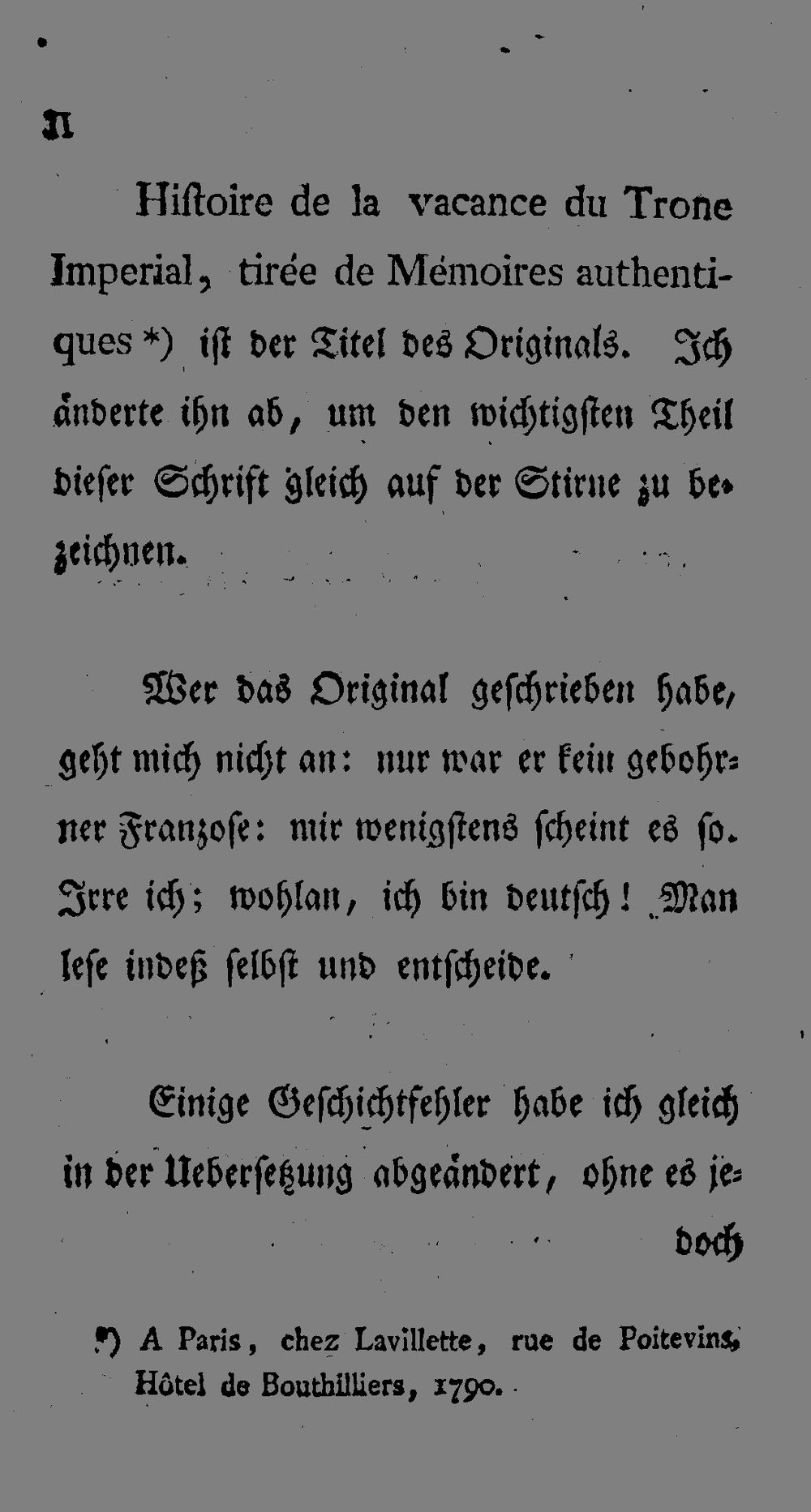 II

Histoire de la vacance du Trone Imperial, tirée de Mémoires authentiques *) ist der Titel des Originals. Ich änderte ihn ab, um den wichtigsten Theil dieser Schrift gleich auf der Stirne zu bezeichnen.

Wer das Original geschrieben habe, geht mich nicht an: nur war er kein gebohrner Franzose: mir wenigstens scheint es so. Irre ich; wohlan, ich bin deutsch! Man lese indeß selbst und entscheide.

Einige Geschichtfehler habe ich gleich in der Uebersetzung abgeändert, ohne es jedoch

*) A Paris, chez Lavillette, rue de Poitevins, Hôtel de Bouthilliers, 1790.